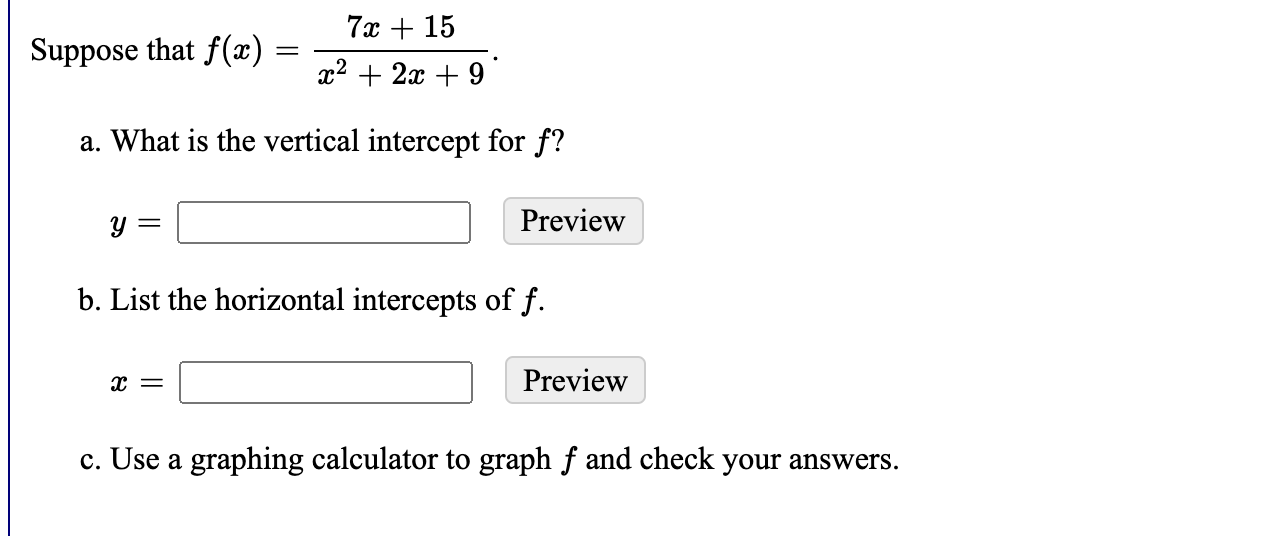 Suppose that $f(x) = \frac{7x + 15}{x^2 + 2x + 9}$.

a. What is the vertical intercept for $f$?

$y =$ Preview

b. List the horizontal intercepts of $f$.

$x =$ Preview

c. Use a graphing calculator to graph $f$ and check your answers.